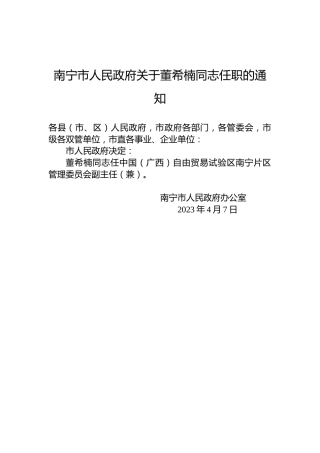 南宁市人民政府关于董希楠同志任职的通知

各县（市、区）人民政府，市政府各部门，各管委会，市级各双管单位，市直各事业、企业单位：

市人民政府决定：

董希楠同志任中国（广西）自由贸易试验区南宁片区管理委员会副主任（兼）。

南宁市人民政府办公室
2023 年 4 月 7 日